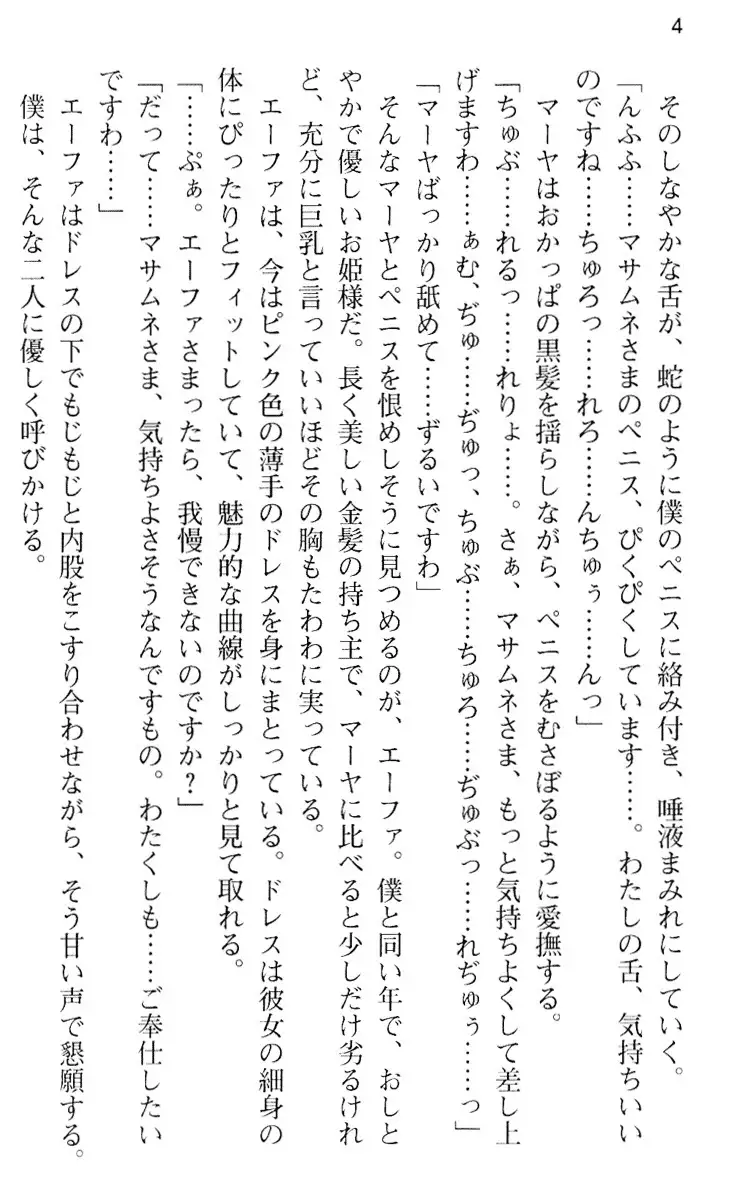 4

そのしなやかな舌が、蛇のように僕のペニスに絡み付き、唾液まみれにしていく。
「んふふ……マサムネさまのペニス、ぴくぴくしています……。わたしの舌、気持ちいいのですね……ちゅろっ……れろ……んちゅぅ……んっ」
マーヤはおかっぱの黒髪を揺らしながら、ペニスをむさぼるように愛撫する。
「ちゅぶ……れるっ……れりょ……。さぁ、マサムネさま、もっと気持ちよくして差し上げますわ……ぁむ、ぢゅ……ぢゅっ、ちゅぶ……ちゅろ……ぢゅぶっ……れぢゅぅ……っ」
「マーヤばっかり舐めて……ずるいですわ」
そんなマーヤとペニスを恨めしそうに見つめるのが、エーファ。僕と同い年で、おしとやかで優しいお姫様だ。長く美しい金髪の持ち主で、マーヤに比べると少しだけ劣るけれど、充分に巨乳と言っていいほどその胸もたわわに実っている。
エーファは、今はピンク色の薄手のドレスを身にまとっている。ドレスは彼女の細身の体にぴったりとフィットしていて、魅力的な曲線がしっかりと見て取れる。
「……ぷぁ。エーファさまったら、我慢できないのですか？」
「だって……マサムネさま、気持ちよさそうなんですもの。わたくしも……ご奉仕したいですわ……」
エーファはドレスの下でもじもじと内股をこすり合わせながら、そう甘い声で懇願する。
僕は、そんな二人に優しく呼びかける。